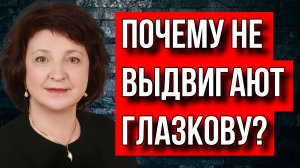 ПОЧЕМУ НЕ ВЫДВИГАЮТ ГЛАЗКОВУ?